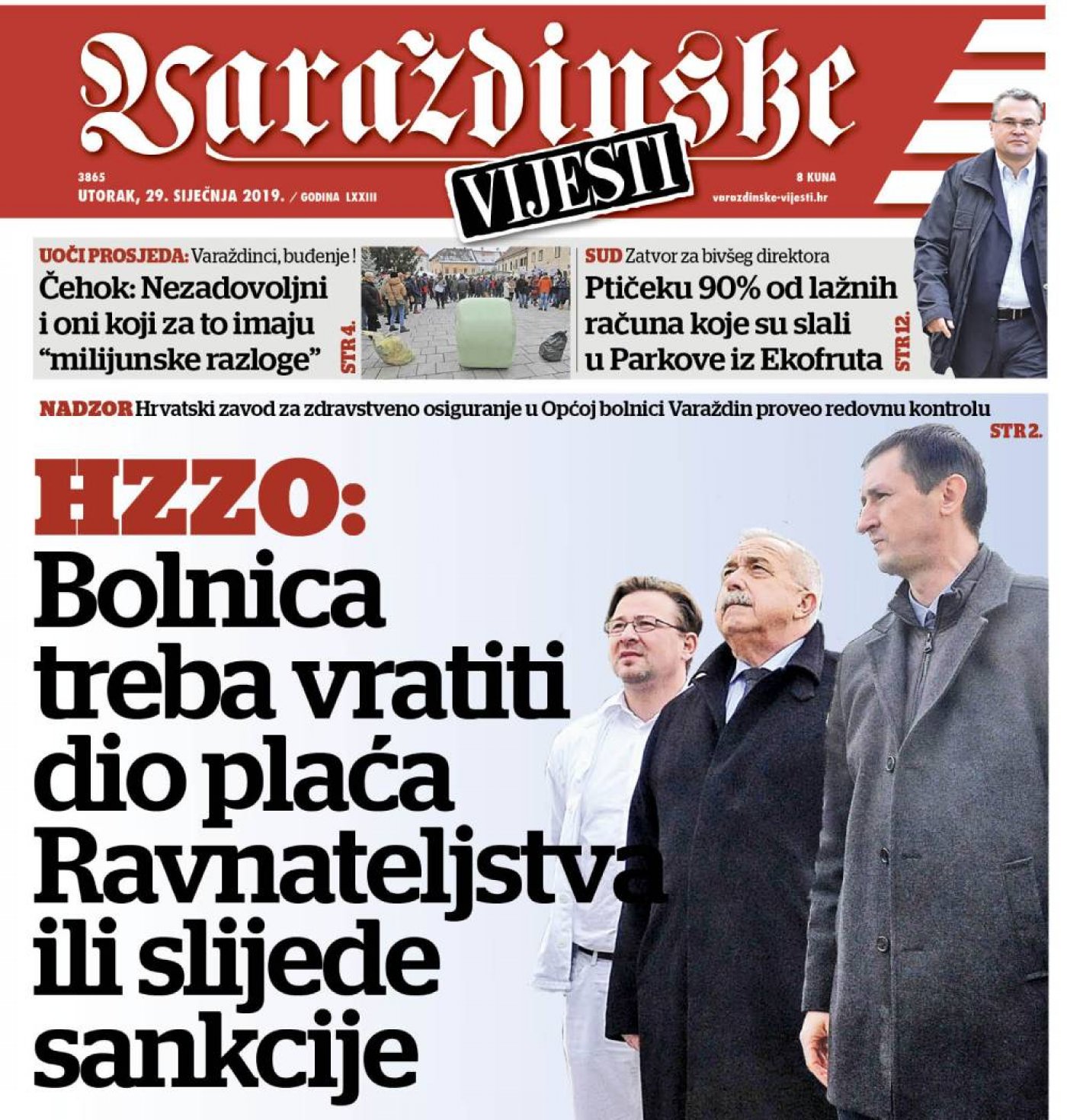 Varaždinske VIJESTI

3865
UTORAK, 29. SIJEČNJA 2019. / GODINA LXXIII

8 KUNA
varazdinske-vijesti.hr

UOČI PROSJEDA: Varaždinci, buđenje!
Čehok: Nezadovoljni i oni koji za to imaju "milijunske razloge"
STR 4.

SUD Zatvor za bivšeg direktora
Ptičeku 90% od lažnih računa koje su slali u Parkove iz Ekofruta
STR 12.

NADZOR Hrvatski zavod za zdravstveno osiguranje u Općoj bolnici Varaždin proveo redovnu kontrolu
STR 2.

HZZO:
Bolnica treba vratiti dio plaća Ravnateljstva ili slijede sankcije